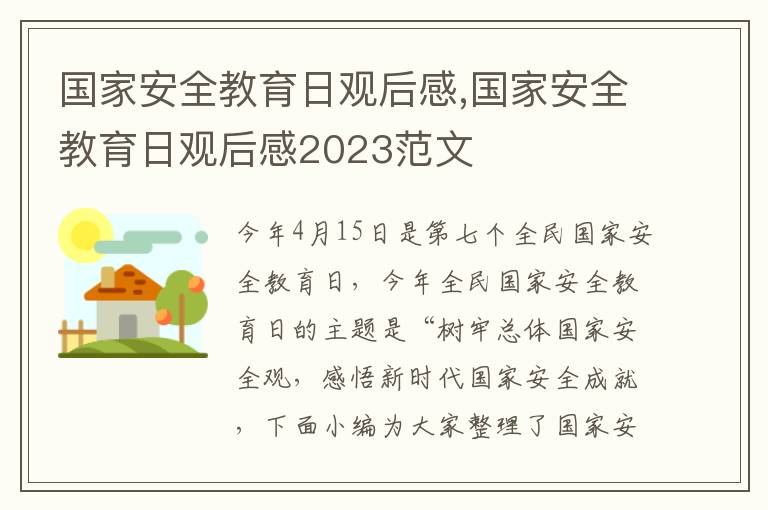 国家安全教育日观后感,国家安全教育日观后感2023范文

今年4月15日是第七个全民国家安全教育日，今年全民国家安全教育日的主题是“树牢总体国家安全观，感悟新时代国家安全成就，下面小编为大家整理了国家安